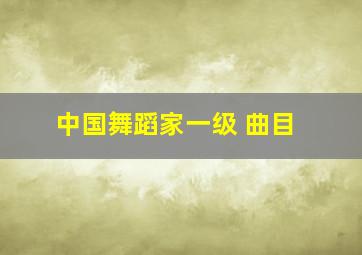 中国舞蹈家一级 曲目